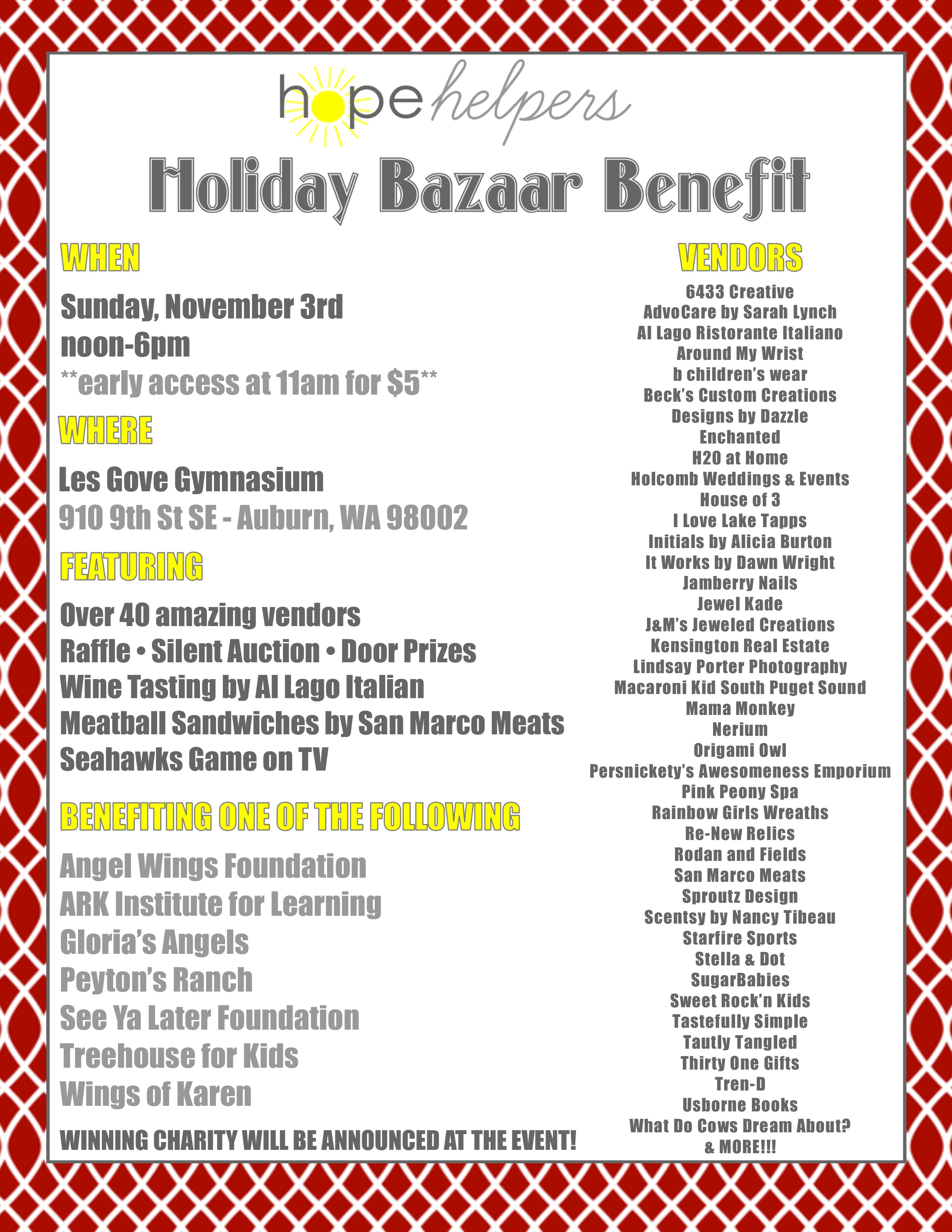 hope helpers

Holiday Bazaar Benefit

WHEN

Sunday, November 3rd
noon-6pm
**early access at 11am for $5**

WHERE

Les Gove Gymnasium
910 9th St SE - Auburn, WA 98002

FEATURING

Over 40 amazing vendors
Raffle • Silent Auction • Door Prizes
Wine Tasting by Al Lago Italian
Meatball Sandwiches by San Marco Meats
Seahawks Game on TV

BENEFITING ONE OF THE FOLLOWING

Angel Wings Foundation
ARK Institute for Learning
Gloria's Angels
Peyton's Ranch
See Ya Later Foundation
Treehouse for Kids
Wings of Karen

WINNING CHARITY WILL BE ANNOUNCED AT THE EVENT!

VENDORS

6433 Creative
AdvoCare by Sarah Lynch
Al Lago Ristorante Italiano
Around My Wrist
b children's wear
Beck's Custom Creations
Designs by Dazzle
Enchanted
H2O at Home
Holcomb Weddings & Events
House of 3
I Love Lake Tapps
Initials by Alicia Burton
It Works by Dawn Wright
Jamberry Nails
Jewel Kade
J&M's Jeweled Creations
Kensington Real Estate
Lindsay Porter Photography
Macaroni Kid South Puget Sound
Mama Monkey
Nerium
Origami Owl
Persnickety's Awesomeness Emporium
Pink Peony Spa
Rainbow Girls Wreaths
Re-New Relics
Rodan and Fields
San Marco Meats
Sproutz Design
Scentsy by Nancy Tibeau
Starfire Sports
Stella & Dot
SugarBabies
Sweet Rock'n Kids
Tastefully Simple
Tautly Tangled
Thirty One Gifts
Tren-D
Usborne Books
What Do Cows Dream About?
& MORE!!!